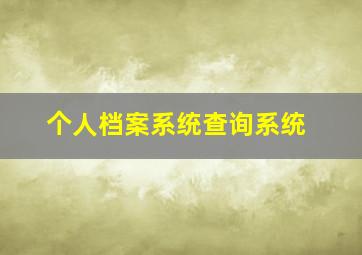 个人档案系统查询系统